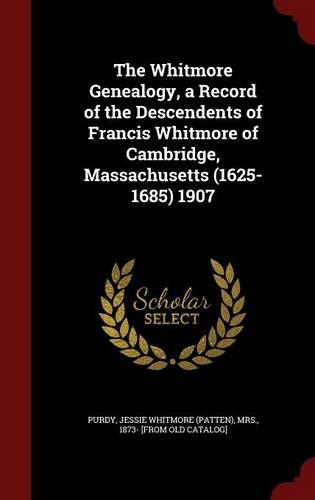 The Whitmore Genealogy, a Record of the Descendents of Francis Whitmore of Cambridge, Massachusetts (1625-1685) 1907

Scholar SELECT

PURDY, JESSIE WHITMORE (PATTEN), MRS., 1873- [FROM OLD CATALOG]